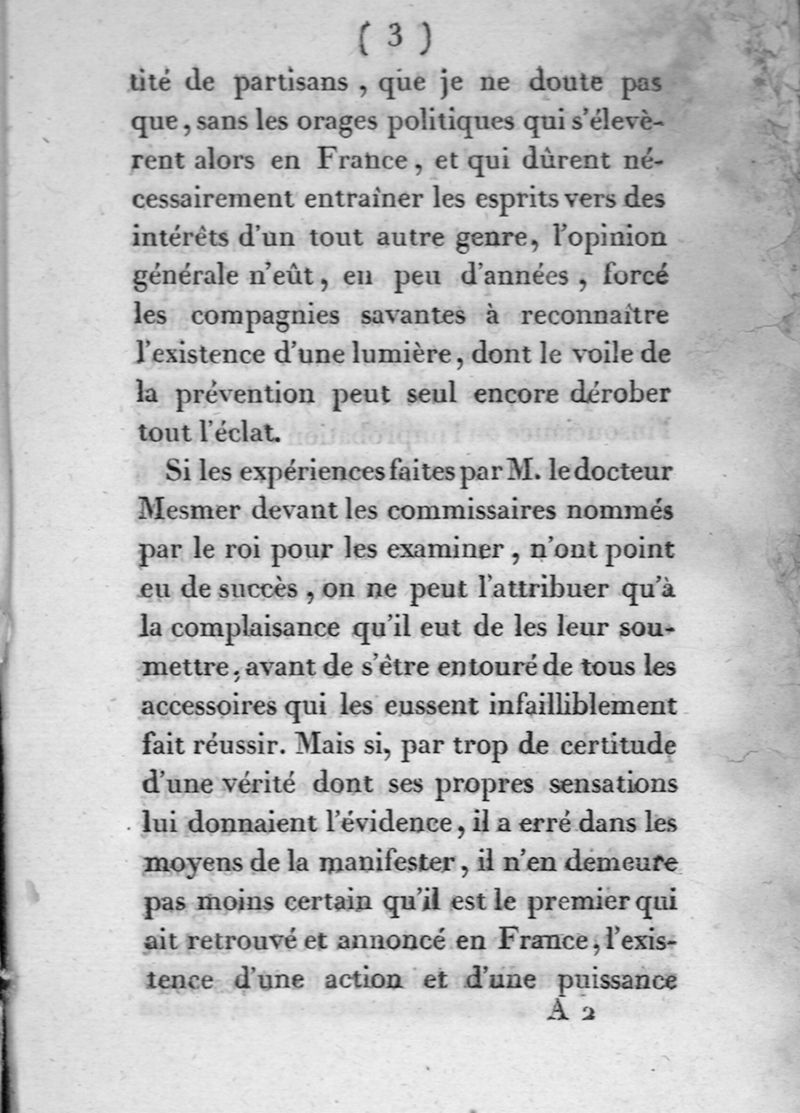 ( 3 )

tité de partisans, que je ne doute pas que, sans les orages politiques qui s'élevèrent alors en France, et qui dûrent nécessairement entraîner les esprits vers des intérêts d'un tout autre genre, l'opinion générale n'eût, en peu d'années, forcé les compagnies savantes à reconnaître l'existence d'une lumière, dont le voile de la prévention peut seul encore dérober tout l'éclat.

Si les expériences faites par M. le docteur Mesmer devant les commissaires nommés par le roi pour les examiner, n'ont point eu de succès, on ne peut l'attribuer qu'à la complaisance qu'il eut de les leur soumettre, avant de s'être entouré de tous les accessoires qui les eussent infailliblement fait réussir. Mais si, par trop de certitude d'une vérité dont ses propres sensations lui donnaient l'évidence, il a erré dans les moyens de la manifester, il n'en demeure pas moins certain qu'il est le premier qui ait retrouvé et annoncé en France, l'existence d'une action et d'une puissance

A 2